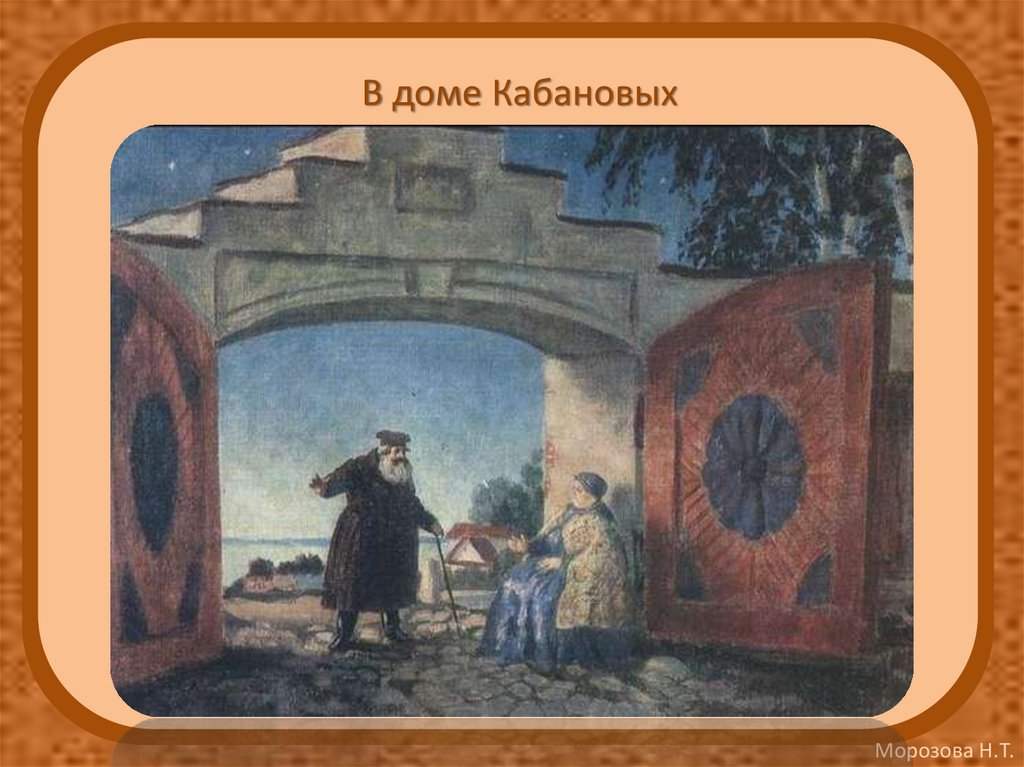 В доме Кабановых

Морозова Н.Т.